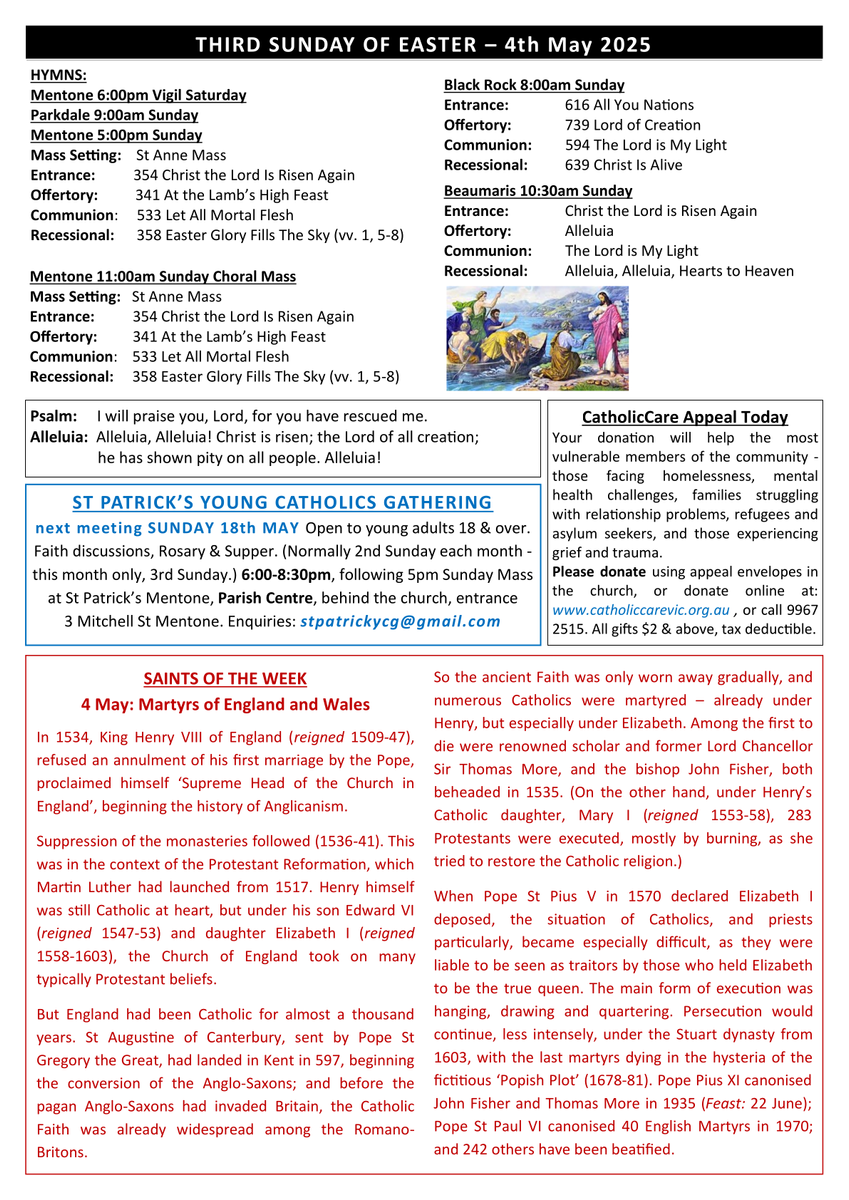 THIRD SUNDAY OF EASTER – 4th May 2025

HYMNS:
Mentone 6:00pm Vigil Saturday
Parkdale 9:00am Sunday
Mentone 5:00pm Sunday
Mass Setting: St Anne Mass
Entrance: 354 Christ the Lord Is Risen Again
Offertory: 341 At the Lamb's High Feast
Communion: 533 Let All Mortal Flesh
Recessional: 358 Easter Glory Fills The Sky (vv. 1, 5-8)

Mentone 11:00am Sunday Choral Mass
Mass Setting: St Anne Mass
Entrance: 354 Christ the Lord Is Risen Again
Offertory: 341 At the Lamb's High Feast
Communion: 533 Let All Mortal Flesh
Recessional: 358 Easter Glory Fills The Sky (vv. 1, 5-8)

Black Rock 8:00am Sunday
Entrance: 616 All You Nations
Offertory: 739 Lord of Creation
Communion: 594 The Lord is My Light
Recessional: 639 Christ Is Alive

Beaumaris 10:30am Sunday
Entrance: Christ the Lord is Risen Again
Offertory: Alleluia
Communion: The Lord is My Light
Recessional: Alleluia, Alleluia, Hearts to Heaven

Psalm: I will praise you, Lord, for you have rescued me.
Alleluia: Alleluia, Alleluia! Christ is risen; the Lord of all creation; he has shown pity on all people. Alleluia!

ST PATRICK'S YOUNG CATHOLICS GATHERING
next meeting SUNDAY 18th MAY Open to young adults 18 & over. Faith discussions, Rosary & Supper. (Normally 2nd Sunday each month - this month only, 3rd Sunday.) 6:00-8:30pm, following 5pm Sunday Mass at St Patrick's Mentone, Parish Centre, behind the church, entrance 3 Mitchell St Mentone. Enquiries: stpatrickycg@gmail.com

CatholicCare Appeal Today
Your donation will help the most vulnerable members of the community - those facing homelessness, mental health challenges, families struggling with relationship problems, refugees and asylum seekers, and those experiencing grief and trauma.
Please donate using appeal envelopes in the church, or donate online at: www.catholiccarevic.org.au , or call 9967 2515. All gifts $2 & above, tax deductible.

SAINTS OF THE WEEK
4 May: Martyrs of England and Wales

In 1534, King Henry VIII of England (reigned 1509-47), refused an annulment of his first marriage by the Pope, proclaimed himself 'Supreme Head of the Church in England', beginning the history of Anglicanism.

Suppression of the monasteries followed (1536-41). This was in the context of the Protestant Reformation, which Martin Luther had launched from 1517. Henry himself was still Catholic at heart, but under his son Edward VI (reigned 1547-53) and daughter Elizabeth I (reigned 1558-1603), the Church of England took on many typically Protestant beliefs.

But England had been Catholic for almost a thousand years. St Augustine of Canterbury, sent by Pope St Gregory the Great, had landed in Kent in 597, beginning the conversion of the Anglo-Saxons; and before the pagan Anglo-Saxons had invaded Britain, the Catholic Faith was already widespread among the Romano-Britons.

So the ancient Faith was only worn away gradually, and numerous Catholics were martyred – already under Henry, but especially under Elizabeth. Among the first to die were renowned scholar and former Lord Chancellor Sir Thomas More, and the bishop John Fisher, both beheaded in 1535. (On the other hand, under Henry's Catholic daughter, Mary I (reigned 1553-58), 283 Protestants were executed, mostly by burning, as she tried to restore the Catholic religion.)

When Pope St Pius V in 1570 declared Elizabeth I deposed, the situation of Catholics, and priests particularly, became especially difficult, as they were liable to be seen as traitors by those who held Elizabeth to be the true queen. The main form of execution was hanging, drawing and quartering. Persecution would continue, less intensely, under the Stuart dynasty from 1603, with the last martyrs dying in the hysteria of the fictitious 'Popish Plot' (1678-81). Pope Pius XI canonised John Fisher and Thomas More in 1935 (Feast: 22 June); Pope St Paul VI canonised 40 English Martyrs in 1970; and 242 others have been beatified.